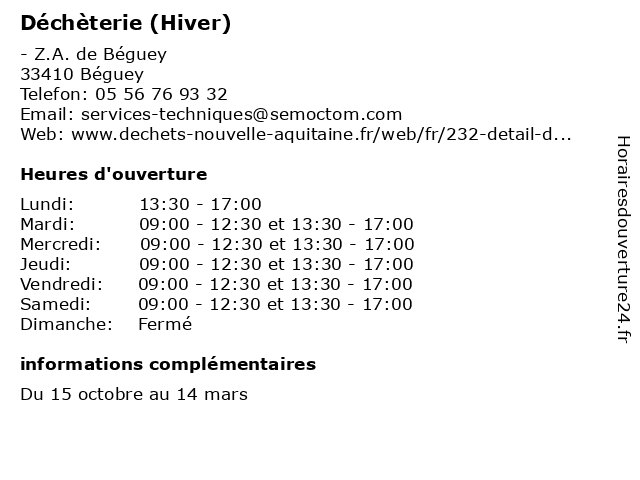 Déchèterie (Hiver)

- Z.A. de Béguey
33410 Béguey
Telefon: 05 56 76 93 32
Email: services-techniques@semoctom.com
Web: www.dechets-nouvelle-aquitaine.fr/web/fr/232-detail-d...

Heures d'ouverture

| | |
|---|---|
| Lundi: | 13:30 - 17:00 |
| Mardi: | 09:00 - 12:30 et 13:30 - 17:00 |
| Mercredi: | 09:00 - 12:30 et 13:30 - 17:00 |
| Jeudi: | 09:00 - 12:30 et 13:30 - 17:00 |
| Vendredi: | 09:00 - 12:30 et 13:30 - 17:00 |
| Samedi: | 09:00 - 12:30 et 13:30 - 17:00 |
| Dimanche: | Fermé |

informations complémentaires

Du 15 octobre au 14 mars

Horairesdouverture24.fr